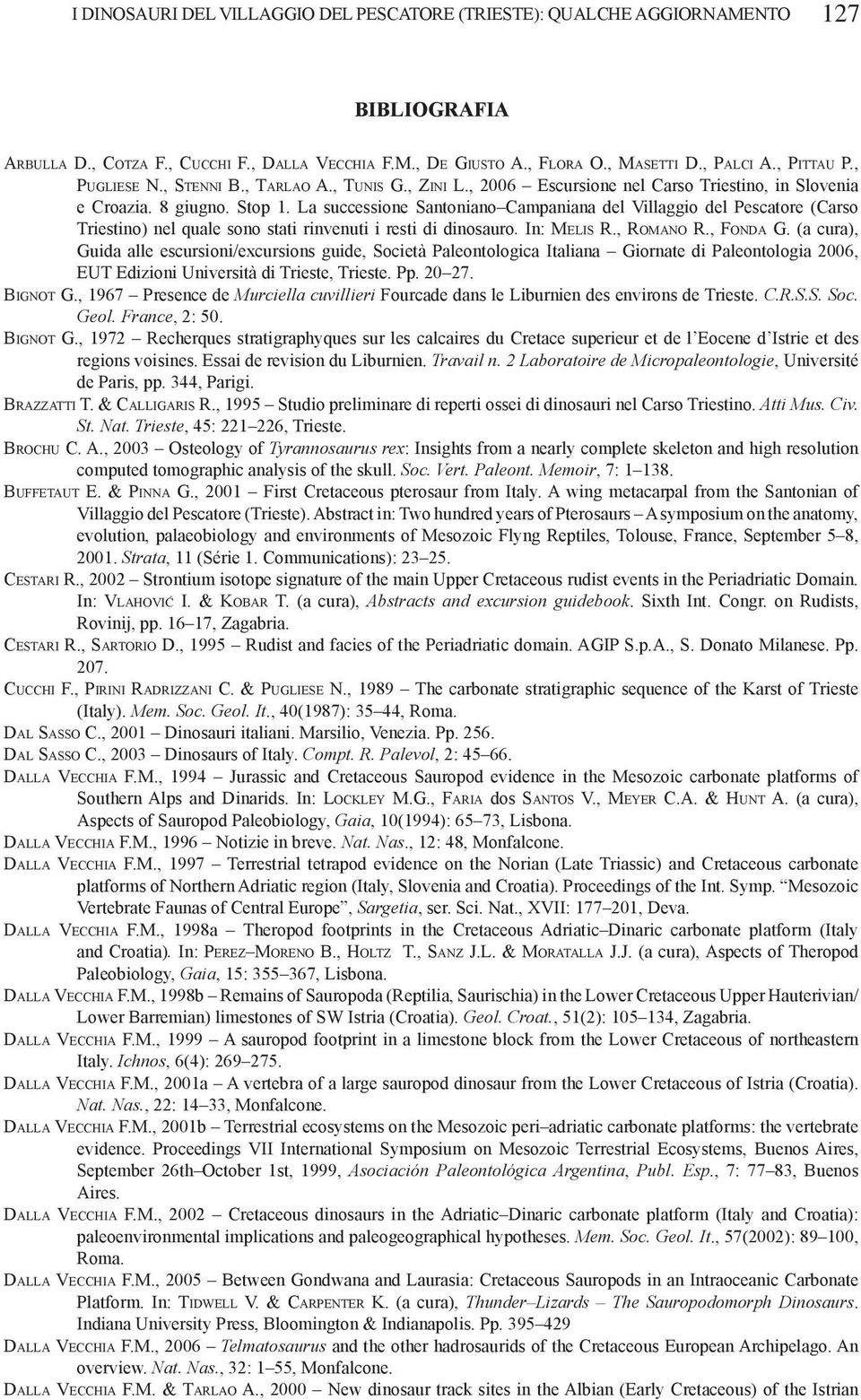 I DINOSAURI DEL VILLAGGIO DEL PESCATORE (TRIESTE): QUALCHE AGGIORNAMENTO 127

BIBLIOGRAFIA

Arbulla D., Cotza F., Cucchi F., Dalla Vecchia F.M., De Giusto A., Flora O., Masetti D., Palci A., Pittau P., Pugliese N., Stenni B., Tarlao A., Tunis G., Zini L., 2006 – Escursione nel Carso Triestino, in Slovenia e Croazia. 8 giugno. Stop 1. La successione Santoniano–Campaniana del Villaggio del Pescatore (Carso Triestino) nel quale sono stati rinvenuti i resti di dinosauro. In: Melis R., Romano R., Fonda G. (a cura), Guida alle escursioni/excursions guide, Società Paleontologica Italiana – Giornate di Paleontologia 2006, EUT Edizioni Università di Trieste, Trieste. Pp. 20–27.

Bignot G., 1967 – Presence de Murciella cuvillieri Fourcade dans le Liburnien des environs de Trieste. C.R.S.S. Soc. Geol. France, 2: 50.

Bignot G., 1972 – Recherques stratigraphyques sur les calcaires du Cretace superieur et de l'Eocene d'Istrie et des regions voisines. Essai de revision du Liburnien. Travail n. 2 Laboratoire de Micropaleontologie, Université de Paris, pp. 344, Parigi.

Brazzatti T. & Calligaris R., 1995 – Studio preliminare di reperti ossei di dinosauri nel Carso Triestino. Atti Mus. Civ. St. Nat. Trieste, 45: 221–226, Trieste.

Brochu C. A., 2003 – Osteology of Tyrannosaurus rex: Insights from a nearly complete skeleton and high resolution computed tomographic analysis of the skull. Soc. Vert. Paleont. Memoir, 7: 1–138.

Buffetaut E. & Pinna G., 2001 – First Cretaceous pterosaur from Italy. A wing metacarpal from the Santonian of Villaggio del Pescatore (Trieste). Abstract in: Two hundred years of Pterosaurs – A symposium on the anatomy, evolution, palaeobiology and environments of Mesozoic Flyng Reptiles, Tolouse, France, September 5–8, 2001. Strata, 11 (Série 1. Communications): 23–25.

Cestari R., 2002 – Strontium isotope signature of the main Upper Cretaceous rudist events in the Periadriatic Domain. In: Vlahović I. & Kobar T. (a cura), Abstracts and excursion guidebook. Sixth Int. Congr. on Rudists, Rovinij, pp. 16–17, Zagabria.

Cestari R., Sartorio D., 1995 – Rudist and facies of the Periadriatic domain. AGIP S.p.A., S. Donato Milanese. Pp. 207.

Cucchi F., Pirini Radrizzani C. & Pugliese N., 1989 – The carbonate stratigraphic sequence of the Karst of Trieste (Italy). Mem. Soc. Geol. It., 40(1987): 35–44, Roma.

Dal Sasso C., 2001 – Dinosauri italiani. Marsilio, Venezia. Pp. 256.

Dal Sasso C., 2003 – Dinosaurs of Italy. Compt. R. Palevol, 2: 45–66.

Dalla Vecchia F.M., 1994 – Jurassic and Cretaceous Sauropod evidence in the Mesozoic carbonate platforms of Southern Alps and Dinarids. In: Lockley M.G., Faria dos Santos V., Meyer C.A. & Hunt A. (a cura), Aspects of Sauropod Paleobiology, Gaia, 10(1994): 65–73, Lisbona.

Dalla Vecchia F.M., 1996 – Notizie in breve. Nat. Nas., 12: 48, Monfalcone.

Dalla Vecchia F.M., 1997 – Terrestrial tetrapod evidence on the Norian (Late Triassic) and Cretaceous carbonate platforms of Northern Adriatic region (Italy, Slovenia and Croatia). Proceedings of the Int. Symp. "Mesozoic Vertebrate Faunas of Central Europe", Sargetia, ser. Sci. Nat., XVII: 177–201, Deva.

Dalla Vecchia F.M., 1998a – Theropod footprints in the Cretaceous Adriatic–Dinaric carbonate platform (Italy and Croatia). In: Perez–Moreno B., Holtz T., Sanz J.L. & Moratalla J.J. (a cura), Aspects of Theropod Paleobiology, Gaia, 15: 355–367, Lisbona.

Dalla Vecchia F.M., 1998b – Remains of Sauropoda (Reptilia, Saurischia) in the Lower Cretaceous Upper Hauterivian/ Lower Barremian) limestones of SW Istria (Croatia). Geol. Croat., 51(2): 105–134, Zagabria.

Dalla Vecchia F.M., 1999 – A sauropod footprint in a limestone block from the Lower Cretaceous of northeastern Italy. Ichnos, 6(4): 269–275.

Dalla Vecchia F.M., 2001a – A vertebra of a large sauropod dinosaur from the Lower Cretaceous of Istria (Croatia). Nat. Nas., 22: 14–33, Monfalcone.

Dalla Vecchia F.M., 2001b – Terrestrial ecosystems on the Mesozoic peri–adriatic carbonate platforms: the vertebrate evidence. Proceedings VII International Symposium on Mesozoic Terrestrial Ecosystems, Buenos Aires, September 26th–October 1st, 1999, Asociación Paleontológica Argentina, Publ. Esp., 7: 77–83, Buenos Aires.

Dalla Vecchia F.M., 2002 – Cretaceous dinosaurs in the Adriatic–Dinaric carbonate platform (Italy and Croatia): paleoenvironmental implications and paleogeographical hypotheses. Mem. Soc. Geol. It., 57(2002): 89–100, Roma.

Dalla Vecchia F.M., 2005 – Between Gondwana and Laurasia: Cretaceous Sauropods in an Intraoceanic Carbonate Platform. In: Tidwell V. & Carpenter K. (a cura), Thunder–Lizards – The Sauropodomorph Dinosaurs. Indiana University Press, Bloomington & Indianapolis. Pp. 395–429

Dalla Vecchia F.M., 2006 – Telmatosaurus and the other hadrosaurids of the Cretaceous European Archipelago. An overview. Nat. Nas., 32: 1–55, Monfalcone.

Dalla Vecchia F.M. & Tarlao A., 2000 – New dinosaur track sites in the Albian (Early Cretaceous) of the Istrian